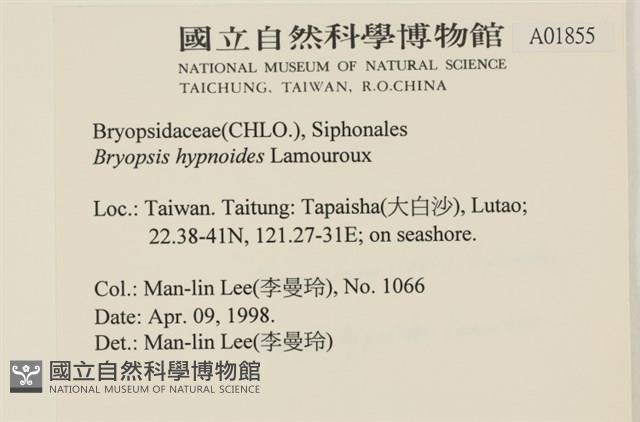 國立自然科學博物館 A01855
NATIONAL MUSEUM OF NATURAL SCIENCE
TAICHUNG, TAIWAN, R.O.CHINA

Bryopsidaceae(CHLO.), Siphonales
Bryopsis hypnoides Lamouroux

Loc.: Taiwan. Taitung: Tapaisha(大白沙), Lutao; 22.38-41N, 121.27-31E; on seashore.

Col.: Man-lin Lee(李曼玲), No. 1066
Date: Apr. 09, 1998.
Det.: Man-lin Lee(李曼玲)

國立自然科學博物館
NATIONAL MUSEUM OF NATURAL SCIENCE